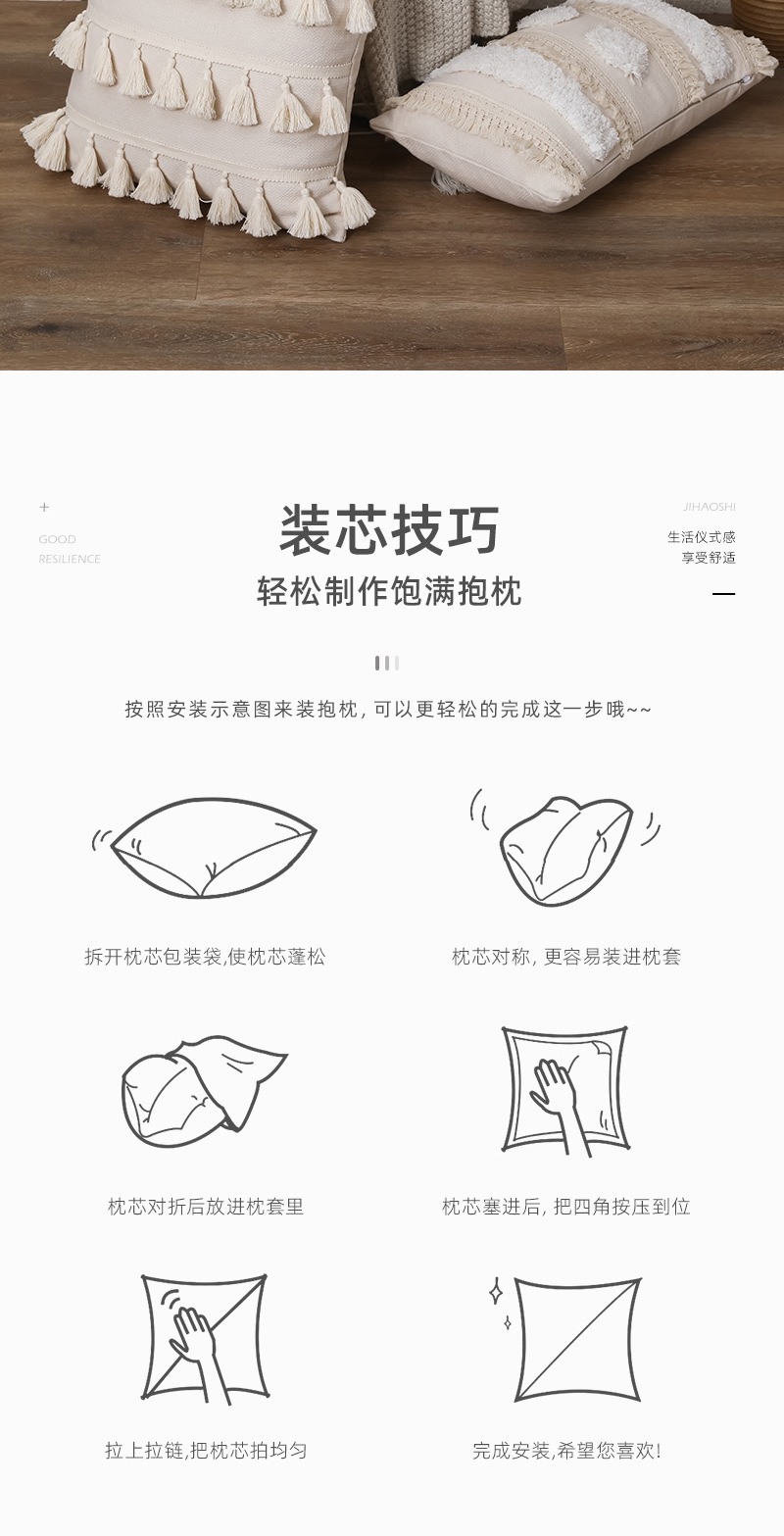 +
GOOD
RESILIENCE

装芯技巧
轻松制作饱满抱枕

JIHAOSHI
生活仪式感
享受舒适

按照安装示意图来装抱枕, 可以更轻松的完成这一步哦~~

拆开枕芯包装袋,使枕芯蓬松

枕芯对称, 更容易装进枕套

枕芯对折后放进枕套里

枕芯塞进后, 把四角按压到位

拉上拉链,把枕芯拍均匀

完成安装,希望您喜欢!